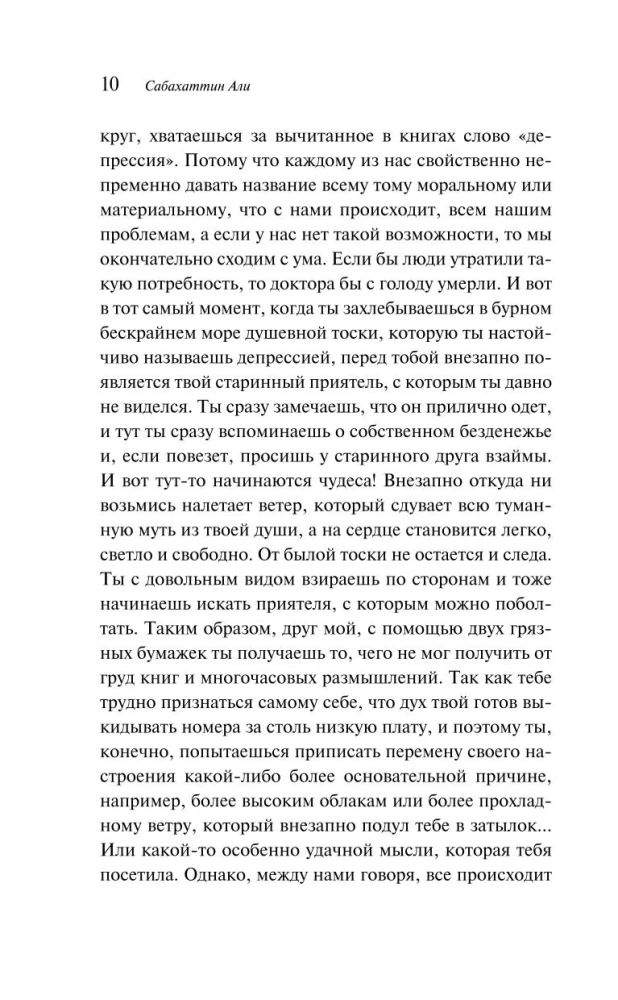 10 Сабахаттин Али

круг, хватаешься за вычитанное в книгах слово «депрессия». Потому что каждому из нас свойственно непременно давать название всему тому моральному или материальному, что с нами происходит, всем нашим проблемам, а если у нас нет такой возможности, то мы окончательно сходим с ума. Если бы люди утратили такую потребность, то доктора бы с голоду умерли. И вот в тот самый момент, когда ты захлебываешься в бурном бескрайнем море душевной тоски, которую ты настойчиво называешь депрессией, перед тобой внезапно появляется твой старинный приятель, с которым ты давно не виделся. Ты сразу замечаешь, что он прилично одет, и тут ты сразу вспоминаешь о собственном безденежье и, если повезет, просишь у старинного друга взаймы. И вот тут-то начинаются чудеса! Внезапно откуда ни возьмись налетает ветер, который сдувает всю туманную муть из твоей души, а на сердце становится легко, светло и свободно. От былой тоски не остается и следа. Ты с довольным видом взираешь по сторонам и тоже начинаешь искать приятеля, с которым можно поболтать. Таким образом, друг мой, с помощью двух грязных бумажек ты получаешь то, чего не мог получить от груд книг и многочасовых размышлений. Так как тебе трудно признаться самому себе, что дух твой готов выкидывать номера за столь низкую плату, и поэтому ты, конечно, попытаешься приписать перемену своего настроения какой-либо более основательной причине, например, более высоким облакам или более прохладному ветру, который внезапно подул тебе в затылок... Или какой-то особенно удачной мысли, которая тебя посетила. Однако, между нами говоря, все происходит